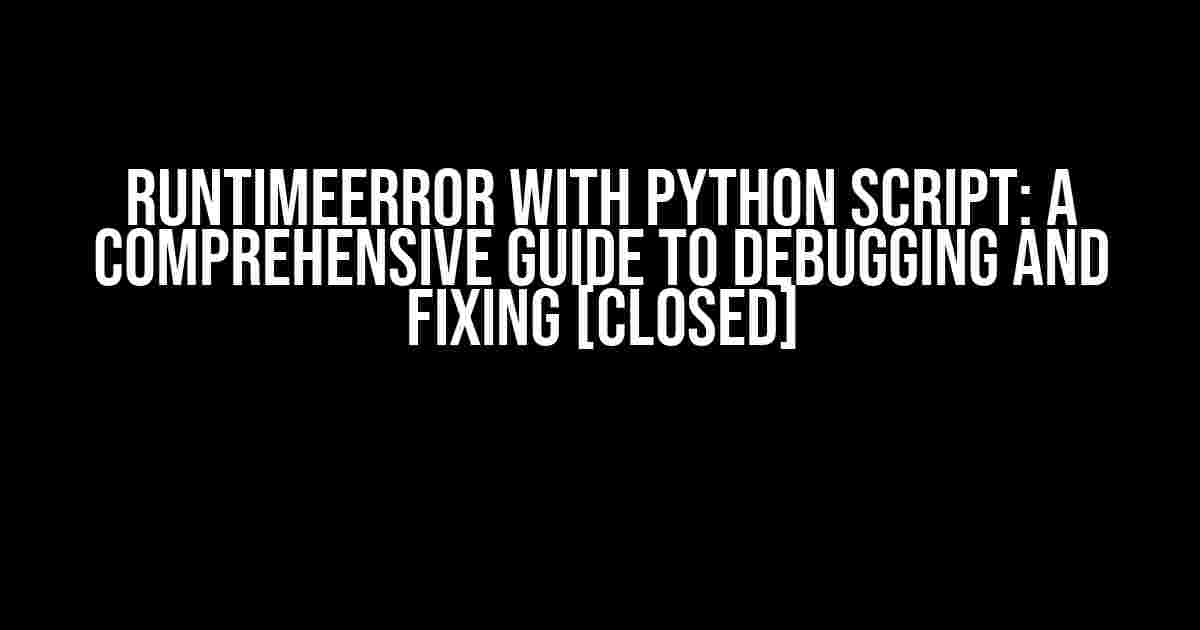 RUNTIMEERROR WITH PYTHON SCRIPT: A COMPREHENSIVE GUIDE TO DEBUGGING AND FIXING [CLOSED]